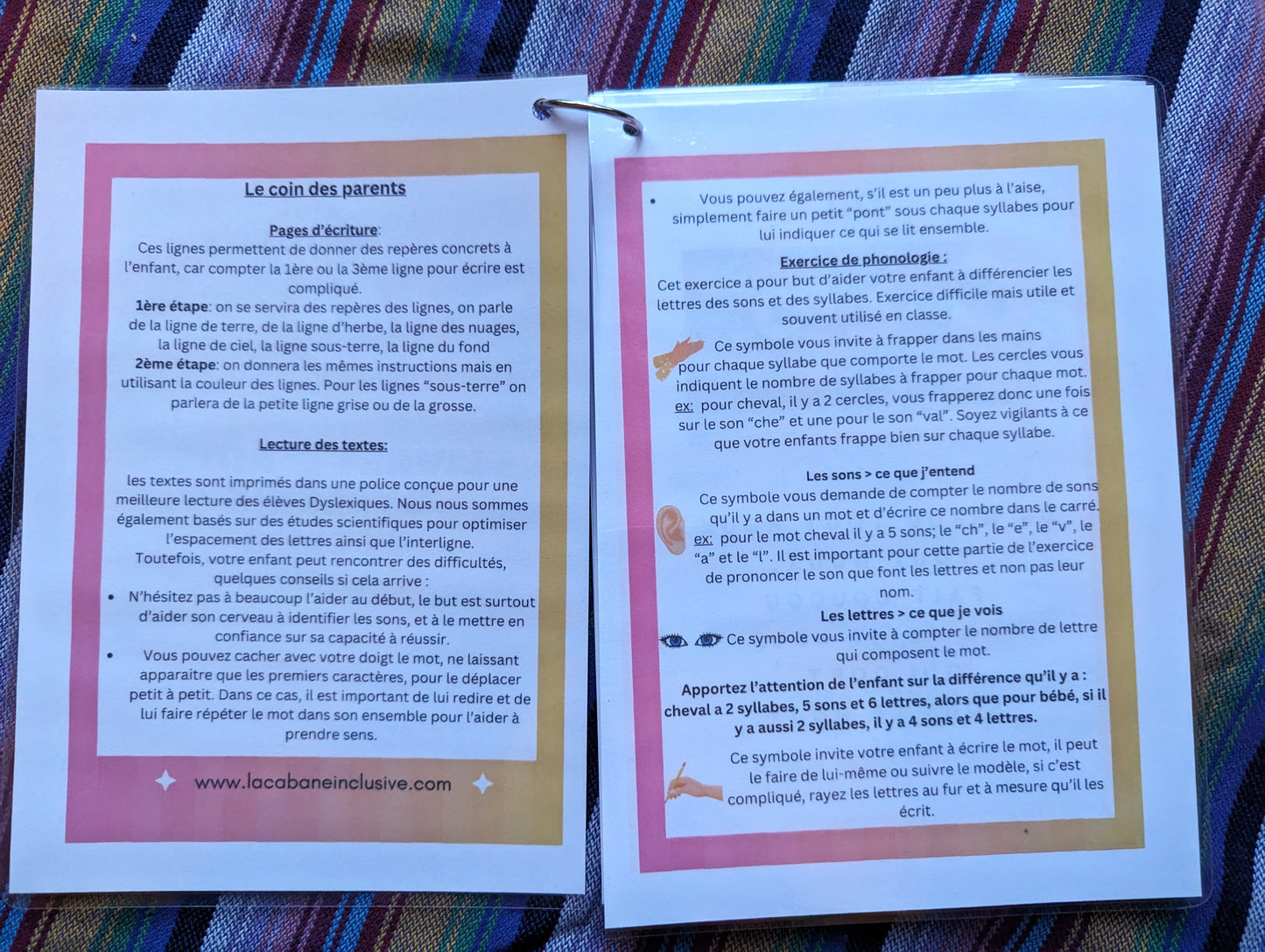 Le coin des parents

Pages d'écriture:
Ces lignes permettent de donner des repères concrets à l'enfant, car compter la 1ère ou la 3ème ligne pour écrire est compliqué.
1ère étape: on se servira des repères des lignes, on parle de la ligne de terre, de la ligne d'herbe, la ligne des nuages, la ligne de ciel, la ligne sous-terre, la ligne du fond
2ème étape: on donnera les mêmes instructions mais en utilisant la couleur des lignes. Pour les lignes "sous-terre" on parlera de la petite ligne grise ou de la grosse.

Lecture des textes:

les textes sont imprimés dans une police conçue pour une meilleure lecture des élèves Dyslexiques. Nous nous sommes également basés sur des études scientifiques pour optimiser l'espacement des lettres ainsi que l'interligne.
Toutefois, votre enfant peut rencontrer des difficultés, quelques conseils si cela arrive :
• N'hésitez pas à beaucoup l'aider au début, le but est surtout d'aider son cerveau à identifier les sons, et à le mettre en confiance sur sa capacité à réussir.
• Vous pouvez cacher avec votre doigt le mot, ne laissant apparaitre que les premiers caractères, pour le déplacer petit à petit. Dans ce cas, il est important de lui redire et de lui faire répéter le mot dans son ensemble pour l'aider à prendre sens.

www.lacabaneinclusive.com

• Vous pouvez également, s'il est un peu plus à l'aise, simplement faire un petit "pont" sous chaque syllabes pour lui indiquer ce qui se lit ensemble.

Exercice de phonologie :
Cet exercice a pour but d'aider votre enfant à différencier les lettres des sons et des syllabes. Exercice difficile mais utile et souvent utilisé en classe.

Ce symbole vous invite à frapper dans les mains pour chaque syllabe que comporte le mot. Les cercles vous indiquent le nombre de syllabes à frapper pour chaque mot.
ex: pour cheval, il y a 2 cercles, vous frapperez donc une fois sur le son "che" et une pour le son "val". Soyez vigilants à ce que votre enfants frappe bien sur chaque syllabe.

Les sons > ce que j'entend
Ce symbole vous demande de compter le nombre de sons qu'il y a dans un mot et d'écrire ce nombre dans le carré.
ex: pour le mot cheval il y a 5 sons; le "ch", le "e", le "v", le "a" et le "l". Il est important pour cette partie de l'exercice de prononcer le son que font les lettres et non pas leur nom.

Les lettres > ce que je vois
Ce symbole vous invite à compter le nombre de lettre qui composent le mot.

Apportez l'attention de l'enfant sur la différence qu'il y a : cheval a 2 syllabes, 5 sons et 6 lettres, alors que pour bébé, si il y a aussi 2 syllabes, il y a 4 sons et 4 lettres.

Ce symbole invite votre enfant à écrire le mot, il peut le faire de lui-même ou suivre le modèle, si c'est compliqué, rayez les lettres au fur et à mesure qu'il les écrit.